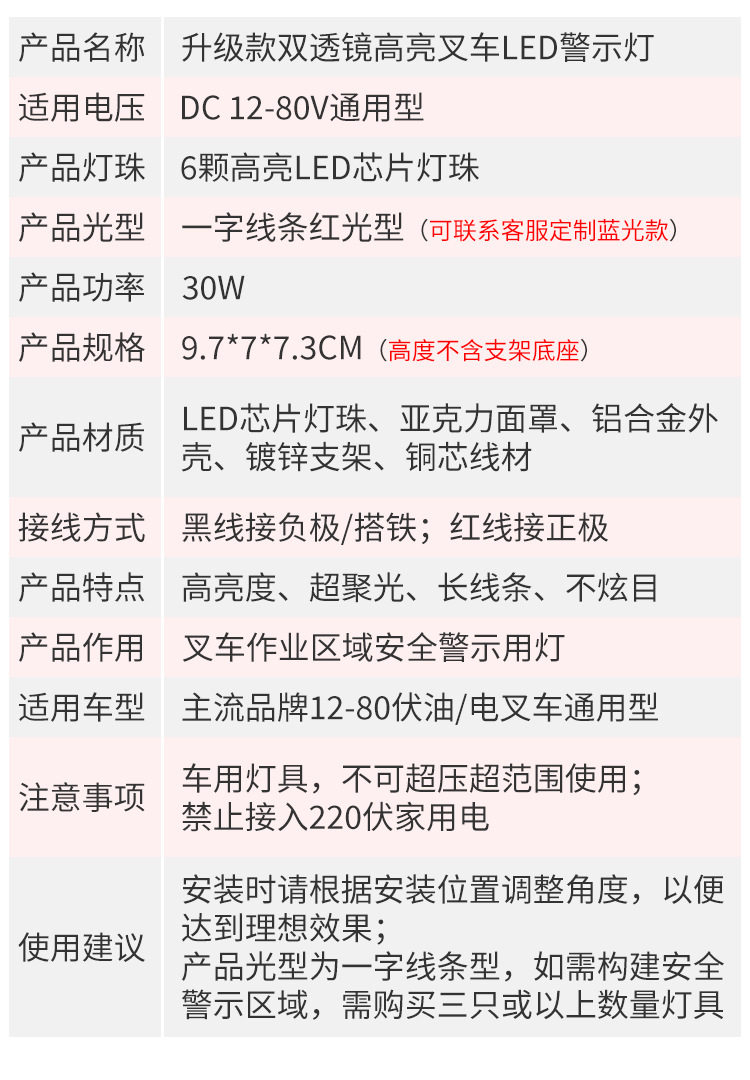 | 产品名称 | 升级款双透镜高亮叉车LED警示灯 |
|---|---|
| 适用电压 | DC 12-80V通用型 |
| 产品灯珠 | 6颗高亮LED芯片灯珠 |
| 产品光型 | 一字线条红光型（可联系客服定制蓝光款） |
| 产品功率 | 30W |
| 产品规格 | 9.7*7*7.3CM（高度不含支架底座） |
| 产品材质 | LED芯片灯珠、亚克力面罩、铝合金外壳、镀锌支架、铜芯线材 |
| 接线方式 | 黑线接负极/搭铁；红线接正极 |
| 产品特点 | 高亮度、超聚光、长线条、不炫目 |
| 产品作用 | 叉车作业区域安全警示用灯 |
| 适用车型 | 主流品牌12-80伏油/电叉车通用型 |
| 注意事项 | 车用灯具，不可超压超范围使用；禁止接入220伏家用电 |
| 使用建议 | 安装时请根据安装位置调整角度，以便达到理想效果；产品光型为一字线条型，如需构建安全警示区域，需购买三只或以上数量灯具 |